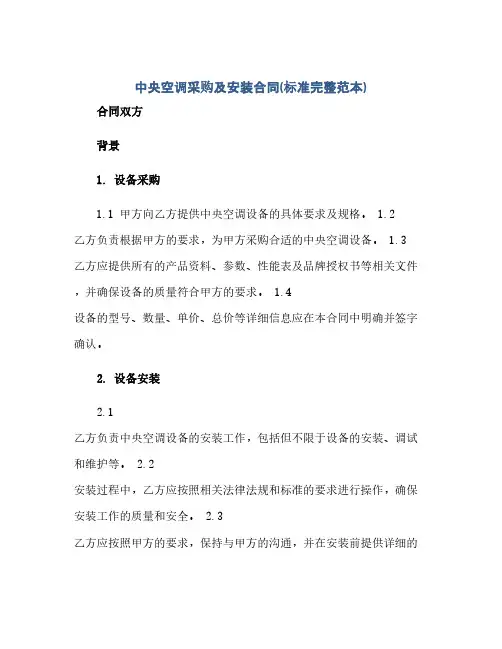 中央空调采购及安装合同(标准完整范本)

合同双方

背景

1. 设备采购

1.1 甲方向乙方提供中央空调设备的具体要求及规格。 1.2 乙方负责根据甲方的要求，为甲方采购合适的中央空调设备。 1.3 乙方应提供所有的产品资料、参数、性能表及品牌授权书等相关文件，并确保设备的质量符合甲方的要求。 1.4 设备的型号、数量、单价、总价等详细信息应在本合同中明确并签字确认。

2. 设备安装

2.1 乙方负责中央空调设备的安装工作，包括但不限于设备的安装、调试和维护等。 2.2 安装过程中，乙方应按照相关法律法规和标准的要求进行操作，确保安装工作的质量和安全。 2.3 乙方应按照甲方的要求，保持与甲方的沟通，并在安装前提供详细的